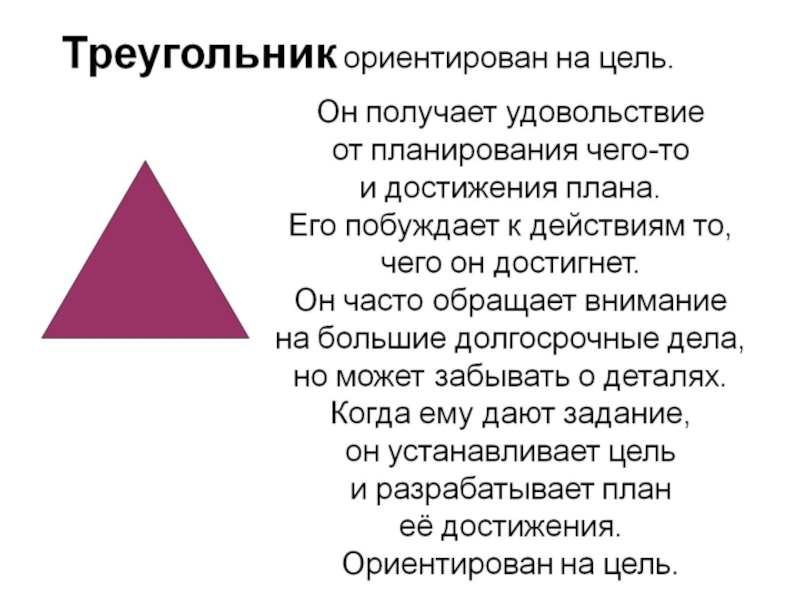 Треугольник ориентирован на цель.

Он получает удовольствие от планирования чего-то и достижения плана. Его побуждает к действиям то, чего он достигнет. Он часто обращает внимание на большие долгосрочные дела, но может забывать о деталях. Когда ему дают задание, он устанавливает цель и разрабатывает план её достижения. Ориентирован на цель.